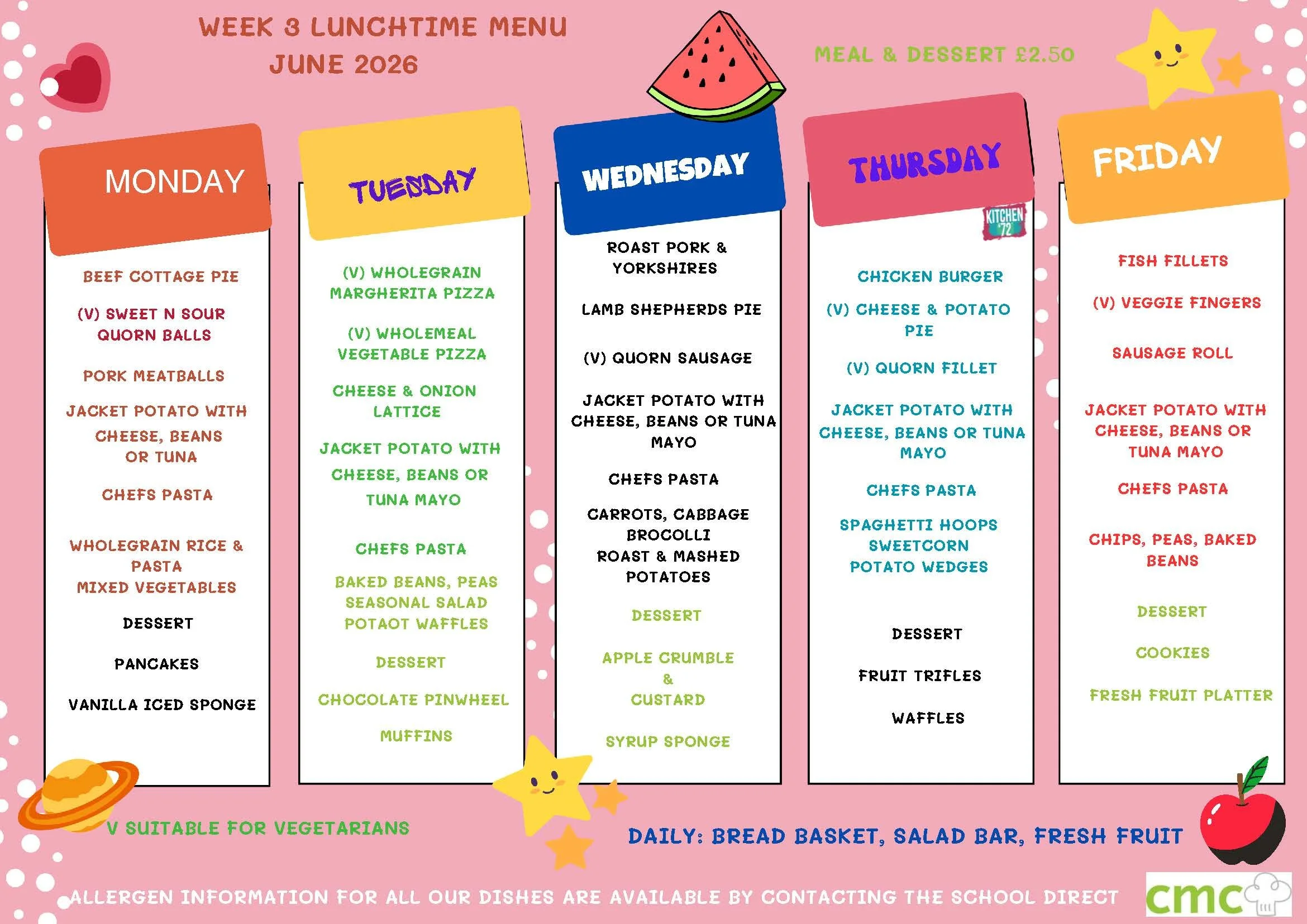 WEEK 3 LUNCHTIME MENU
JUNE 2026

MEAL & DESSERT £2.50

MONDAY

BEEF COTTAGE PIE

(V) SWEET N SOUR QUORN BALLS

PORK MEATBALLS

JACKET POTATO WITH CHEESE, BEANS OR TUNA

CHEFS PASTA

WHOLEGRAIN RICE & PASTA
MIXED VEGETABLES

DESSERT

PANCAKES

VANILLA ICED SPONGE

TUESDAY

(V) WHOLEGRAIN MARGHERITA PIZZA

(V) WHOLEMEAL VEGETABLE PIZZA

CHEESE & ONION LATTICE

JACKET POTATO WITH CHEESE, BEANS OR TUNA MAYO

CHEFS PASTA

BAKED BEANS, PEAS
SEASONAL SALAD
POTAOT WAFFLES

DESSERT

CHOCOLATE PINWHEEL

MUFFINS

WEDNESDAY

ROAST PORK & YORKSHIRES

LAMB SHEPHERDS PIE

(V) QUORN SAUSAGE

JACKET POTATO WITH CHEESE, BEANS OR TUNA MAYO

CHEFS PASTA

CARROTS, CABBAGE
BROCOLLI
ROAST & MASHED POTATOES

DESSERT

APPLE CRUMBLE
&
CUSTARD

SYRUP SPONGE

THURSDAY

KITCHEN '72

CHICKEN BURGER

(V) CHEESE & POTATO PIE

(V) QUORN FILLET

JACKET POTATO WITH CHEESE, BEANS OR TUNA MAYO

CHEFS PASTA

SPAGHETTI HOOPS
SWEETCORN
POTATO WEDGES

DESSERT

FRUIT TRIFLES

WAFFLES

FRIDAY

FISH FILLETS

(V) VEGGIE FINGERS

SAUSAGE ROLL

JACKET POTATO WITH CHEESE, BEANS OR TUNA MAYO

CHEFS PASTA

CHIPS, PEAS, BAKED BEANS

DESSERT

COOKIES

FRESH FRUIT PLATTER

V SUITABLE FOR VEGETARIANS

DAILY: BREAD BASKET, SALAD BAR, FRESH FRUIT

ALLERGEN INFORMATION FOR ALL OUR DISHES ARE AVAILABLE BY CONTACTING THE SCHOOL DIRECT

cmc